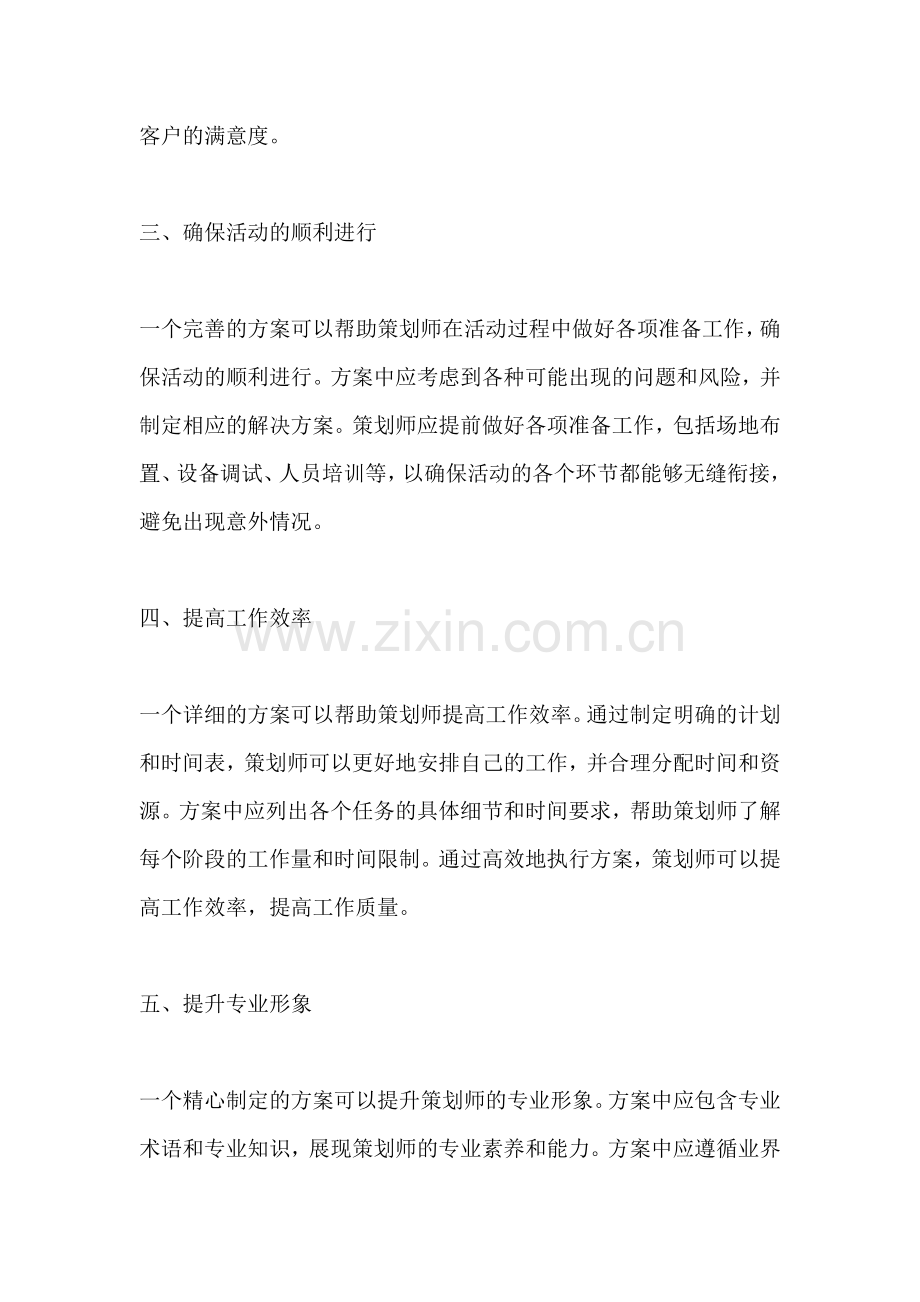 客户的满意度。

三、确保活动的顺利进行

一个完善的方案可以帮助策划师在活动过程中做好各项准备工作，确保活动的顺利进行。方案中应考虑到各种可能出现的问题和风险，并制定相应的解决方案。策划师应提前做好各项准备工作，包括场地布置、设备调试、人员培训等，以确保活动的各个环节都能够无缝衔接，避免出现意外情况。

四、提高工作效率

www.zixin.com.cn

一个详细的方案可以帮助策划师提高工作效率。通过制定明确的计划和时间表，策划师可以更好地安排自己的工作，并合理分配时间和资源。方案中应列出各个任务的具体细节和时间要求，帮助策划师了解每个阶段的工作量和时间限制。通过高效地执行方案，策划师可以提高工作效率，提高工作质量。

五、提升专业形象

一个精心制定的方案可以提升策划师的专业形象。方案中应包含专业术语和专业知识，展现策划师的专业素养和能力。方案中应遵循业界